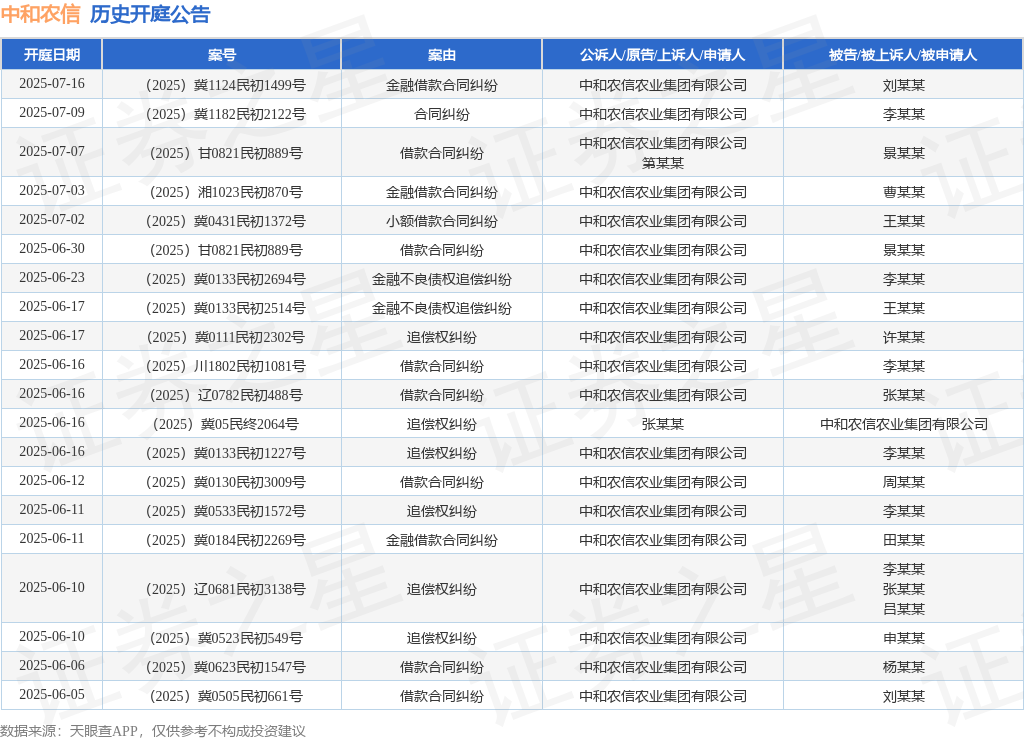 中和农信 历史开庭公告

| 开庭日期 | 案号 | 案由 | 公诉人/原告/上诉人/申请人 | 被告/被上诉人/被申请人 |
|---|---|---|---|---|
| 2025-07-16 | （2025）冀1124民初1499号 | 金融借款合同纠纷 | 中和农信农业集团有限公司 | 刘某某 |
| 2025-07-09 | （2025）冀1182民初2122号 | 合同纠纷 | 中和农信农业集团有限公司 | 李某某 |
| 2025-07-07 | （2025）甘0821民初889号 | 借款合同纠纷 | 中和农信农业集团有限公司 第某某 | 景某某 |
| 2025-07-03 | （2025）湘1023民初870号 | 金融借款合同纠纷 | 中和农信农业集团有限公司 | 曹某某 |
| 2025-07-02 | （2025）冀0431民初1372号 | 小额借款合同纠纷 | 中和农信农业集团有限公司 | 王某某 |
| 2025-06-30 | （2025）甘0821民初889号 | 借款合同纠纷 | 中和农信农业集团有限公司 | 景某某 |
| 2025-06-23 | （2025）冀0133民初2694号 | 金融不良债权追偿纠纷 | 中和农信农业集团有限公司 | 李某某 |
| 2025-06-17 | （2025）冀0133民初2514号 | 金融不良债权追偿纠纷 | 中和农信农业集团有限公司 | 王某某 |
| 2025-06-17 | （2025）冀0111民初2302号 | 追偿权纠纷 | 中和农信农业集团有限公司 | 许某某 |
| 2025-06-16 | （2025）川1802民初1081号 | 借款合同纠纷 | 中和农信农业集团有限公司 | 李某某 |
| 2025-06-16 | （2025）辽0782民初488号 | 借款合同纠纷 | 中和农信农业集团有限公司 | 张某某 |
| 2025-06-16 | （2025）冀05民终2064号 | 追偿权纠纷 | 张某某 | 中和农信农业集团有限公司 |
| 2025-06-16 | （2025）冀0133民初1227号 | 追偿权纠纷 | 中和农信农业集团有限公司 | 李某某 |
| 2025-06-12 | （2025）冀0130民初3009号 | 借款合同纠纷 | 中和农信农业集团有限公司 | 周某某 |
| 2025-06-11 | （2025）冀0533民初1572号 | 追偿权纠纷 | 中和农信农业集团有限公司 | 李某某 |
| 2025-06-11 | （2025）冀0184民初2269号 | 金融借款合同纠纷 | 中和农信农业集团有限公司 | 田某某 |
| 2025-06-10 | （2025）辽0681民初3138号 | 追偿权纠纷 | 中和农信农业集团有限公司 | 李某某 张某某 吕某某 |
| 2025-06-10 | （2025）冀0523民初549号 | 追偿权纠纷 | 中和农信农业集团有限公司 | 申某某 |
| 2025-06-06 | （2025）冀0623民初1547号 | 借款合同纠纷 | 中和农信农业集团有限公司 | 杨某某 |
| 2025-06-05 | （2025）冀0505民初661号 | 借款合同纠纷 | 中和农信农业集团有限公司 | 刘某某 |

数据来源：天眼查APP，仅供参考不构成投资建议